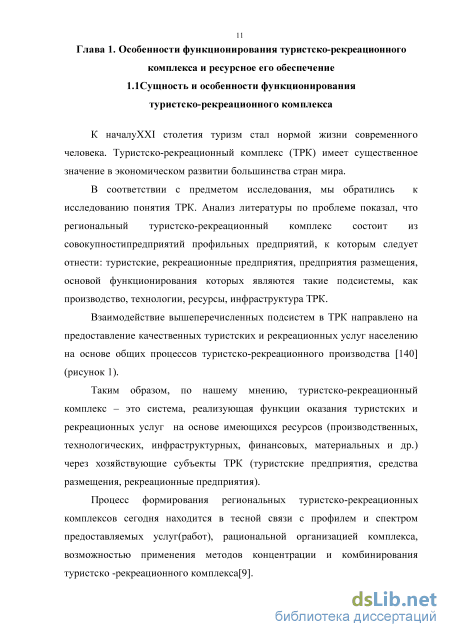 11

Глава 1. Особенности функционирования туристско-рекреационного комплекса и ресурсное его обеспечение

1.1Сущность и особенности функционирования туристско-рекреационного комплекса

К началуXXI столетия туризм стал нормой жизни современного человека. Туристско-рекреационный комплекс (ТРК) имеет существенное значение в экономическом развитии большинства стран мира.

В соответствии с предметом исследования, мы обратились к исследованию понятия ТРК. Анализ литературы по проблеме показал, что региональный туристско-рекреационный комплекс состоит из совокупностипредприятий профильных предприятий, к которым следует отнести: туристские, рекреационные предприятия, предприятия размещения, основой функционирования которых являются такие подсистемы, как производство, технологии, ресурсы, инфраструктура ТРК.

Взаимодействие вышеперечисленных подсистем в ТРК направлено на предоставление качественных туристских и рекреационных услуг населению на основе общих процессов туристско-рекреационного производства [140] (рисунок 1).

Таким образом, по нашему мнению, туристско-рекреационный комплекс – это система, реализующая функции оказания туристских и рекреационных услуг на основе имеющихся ресурсов (производственных, технологических, инфраструктурных, финансовых, материальных и др.) через хозяйствующие субъекты ТРК (туристские предприятия, средства размещения, рекреационные предприятия).

Процесс формирования региональных туристско-рекреационных комплексов сегодня находится в тесной связи с профилем и спектром предоставляемых услуг(работ), рациональной организацией комплекса, возможностью применения методов концентрации и комбинирования туристско -рекреационного комплекса[9].

dsLib.net
библиотека диссертаций